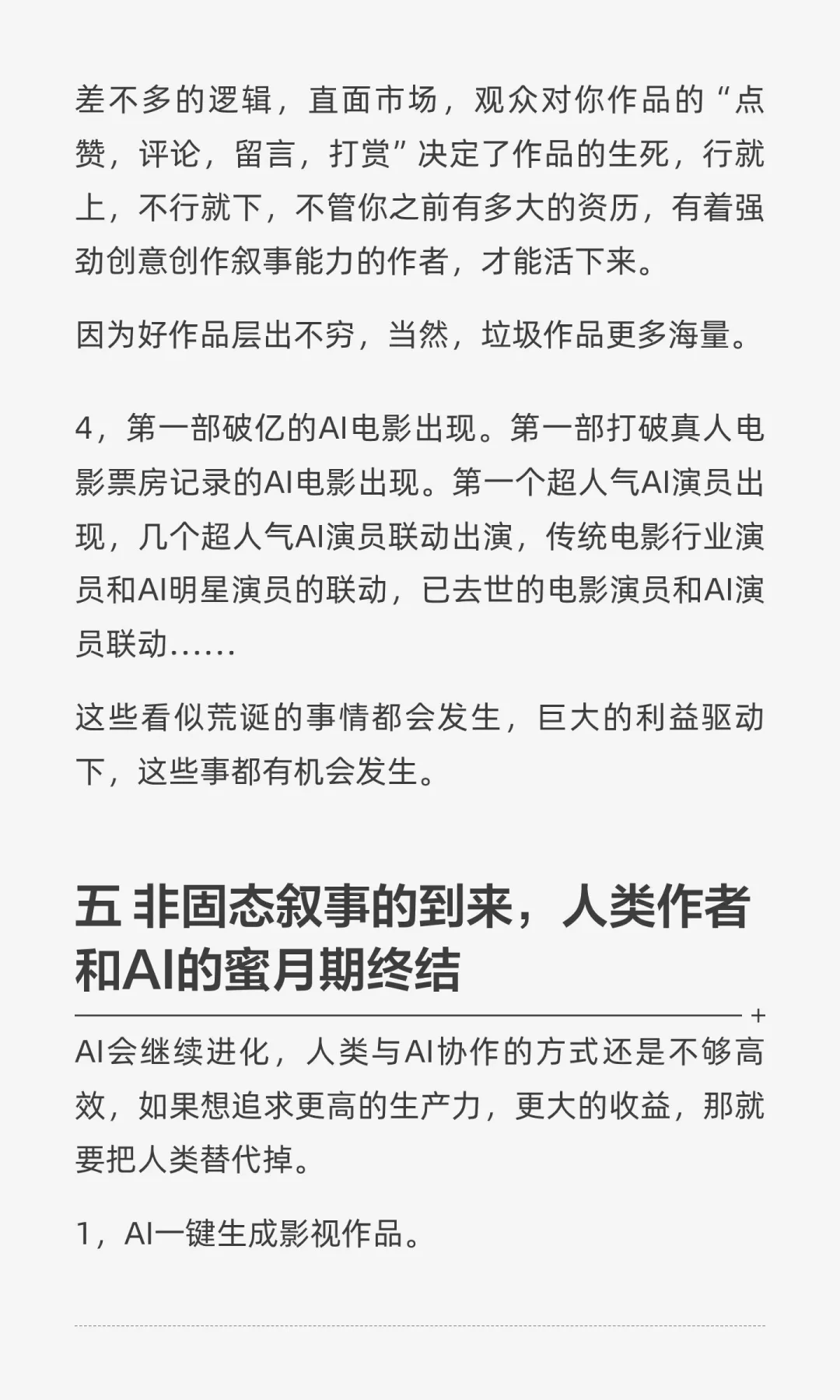 差不多的逻辑，直面市场，观众对你作品的“点赞，评论，留言，打赏”决定了作品的生死，行就上，不行就下，不管你之前有多大的资历，有着强劲创意创作叙事能力的作者，才能活下来。

因为好作品层出不穷，当然，垃圾作品更多海量。

4，第一部破亿的AI电影出现。第一部打破真人电影票房记录的AI电影出现。第一个超人气AI演员出现，几个超人气AI演员联动出演，传统电影行业演员和AI明星演员的联动，已去世的电影演员和AI演员联动……

这些看似荒诞的事情都会发生，巨大的利益驱动下，这些事都有机会发生。

五 非固态叙事的到来，人类作者和AI的蜜月期终结

+

AI会继续进化，人类与AI协作的方式还是不够高效，如果想追求更高的生产力，更大的收益，那就要把人类替代掉。

1，AI一键生成影视作品。